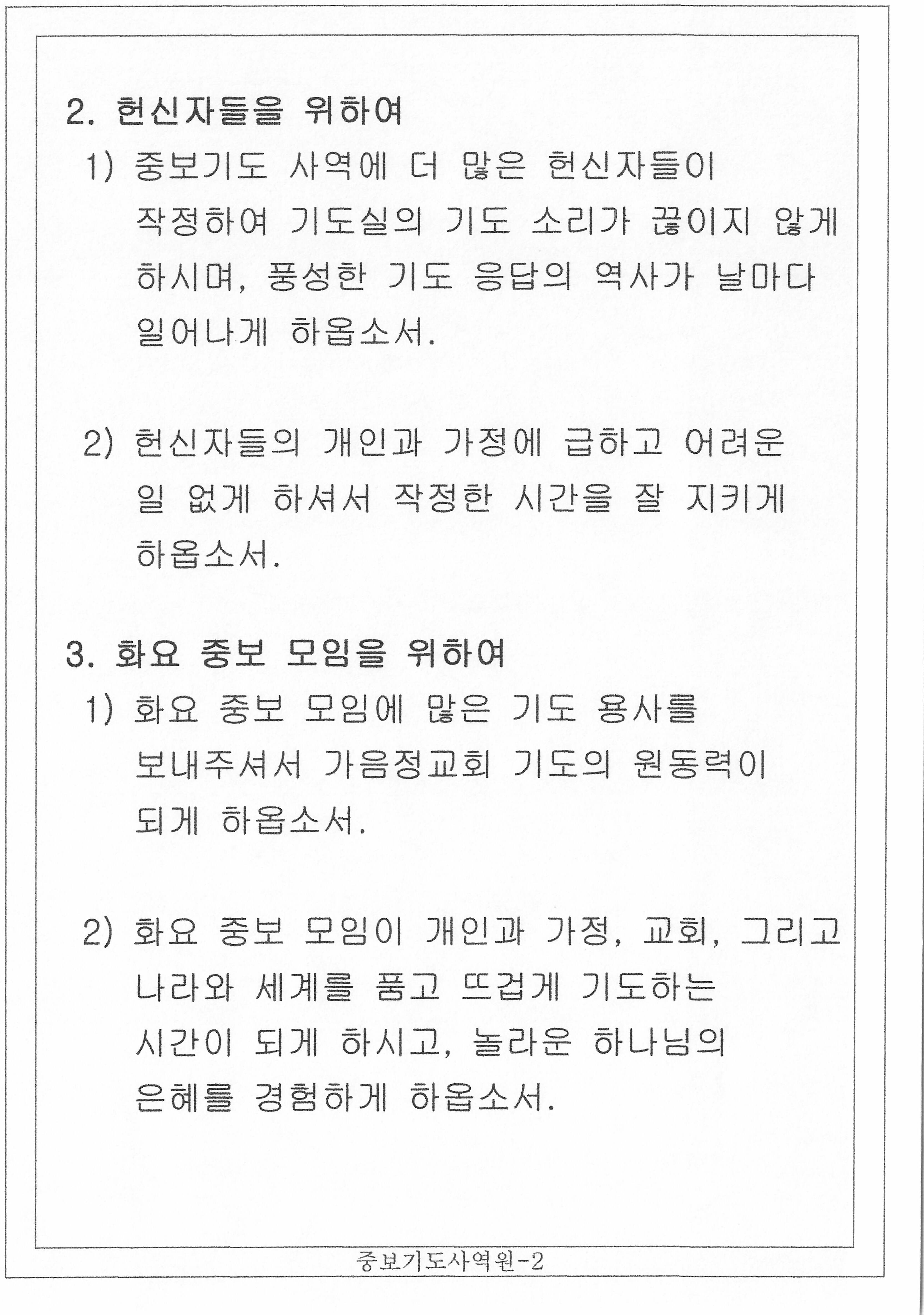 2. 헌신자들을 위하여

1) 중보기도 사역에 더 많은 헌신자들이 작정하여 기도실의 기도 소리가 끊이지 않게 하시며, 풍성한 기도 응답의 역사가 날마다 일어나게 하옵소서.

2) 헌신자들의 개인과 가정에 급하고 어려운 일 없게 하셔서 작정한 시간을 잘 지키게 하옵소서.

3. 화요 중보 모임을 위하여

1) 화요 중보 모임에 많은 기도 용사를 보내주셔서 가음정교회 기도의 원동력이 되게 하옵소서.

2) 화요 중보 모임이 개인과 가정, 교회, 그리고 나라와 세계를 품고 뜨겁게 기도하는 시간이 되게 하시고, 놀라운 하나님의 은혜를 경험하게 하옵소서.

중보기도사역원-2